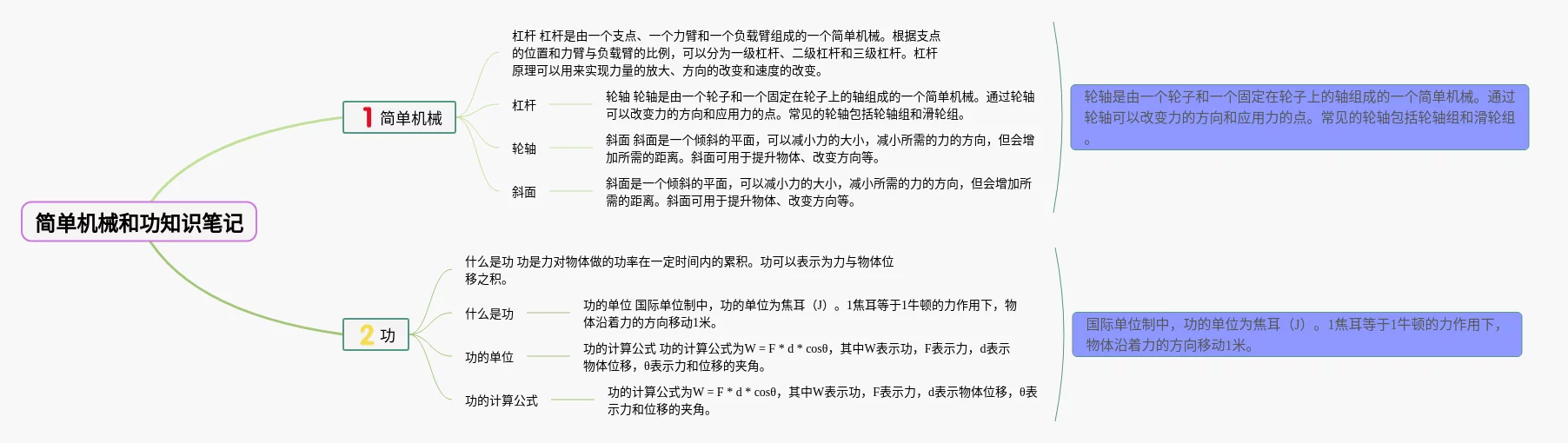 简单机械和功知识笔记

1 简单机械

杠杆 杠杆是由一个支点、一个力臂和一个负载臂组成的一个简单机械。根据支点的位置和力臂与负载臂的比例，可以分为一级杠杆、二级杠杆和三级杠杆。杠杆原理可以用来实现力量的放大、方向的改变和速度的改变。

杠杆

轮轴 轮轴是由一个轮子和一个固定在轮子上的轴组成的一个简单机械。通过轮轴可以改变力的方向和应用力的点。常见的轮轴包括轮轴组和滑轮组。

轮轴

斜面 斜面是一个倾斜的平面，可以减小力的大小，减小所需的力的方向，但会增加所需的距离。斜面可用于提升物体、改变方向等。

斜面

斜面是一个倾斜的平面，可以减小力的大小，减小所需的力的方向，但会增加所需的距离。斜面可用于提升物体、改变方向等。

轮轴是由一个轮子和一个固定在轮子上的轴组成的一个简单机械。通过轮轴可以改变力的方向和应用力的点。常见的轮轴包括轮轴组和滑轮组。

2 功

什么是功 功是力对物体做的功率在一定时间内的累积。功可以表示为力与物体位移之积。

什么是功

功的单位 国际单位制中，功的单位为焦耳（J）。1焦耳等于1牛顿的力作用下，物体沿着力的方向移动1米。

功的单位

功的计算公式 功的计算公式为W = F * d * cosθ，其中W表示功，F表示力，d表示物体位移，θ表示力和位移的夹角。

功的计算公式

功的计算公式为W = F * d * cosθ，其中W表示功，F表示力，d表示物体位移，θ表示力和位移的夹角。

国际单位制中，功的单位为焦耳（J）。1焦耳等于1牛顿的力作用下，物体沿着力的方向移动1米。